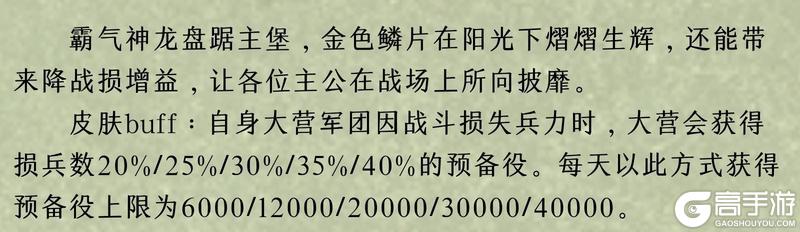 霸气神龙盘踞主堡，金色鳞片在阳光下熠熠生辉，还能带来降战损增益，让各位主公在战场上所向披靡。

皮肤buff：自身大营军团因战斗损失兵力时，大营会获得损兵数20%/25%/30%/35%/40%的预备役。每天以此方式获得预备役上限为6000/12000/20000/30000/40000。

高手游
GAOSHOUYOU.COM